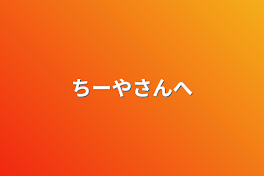 ちーやさんへ